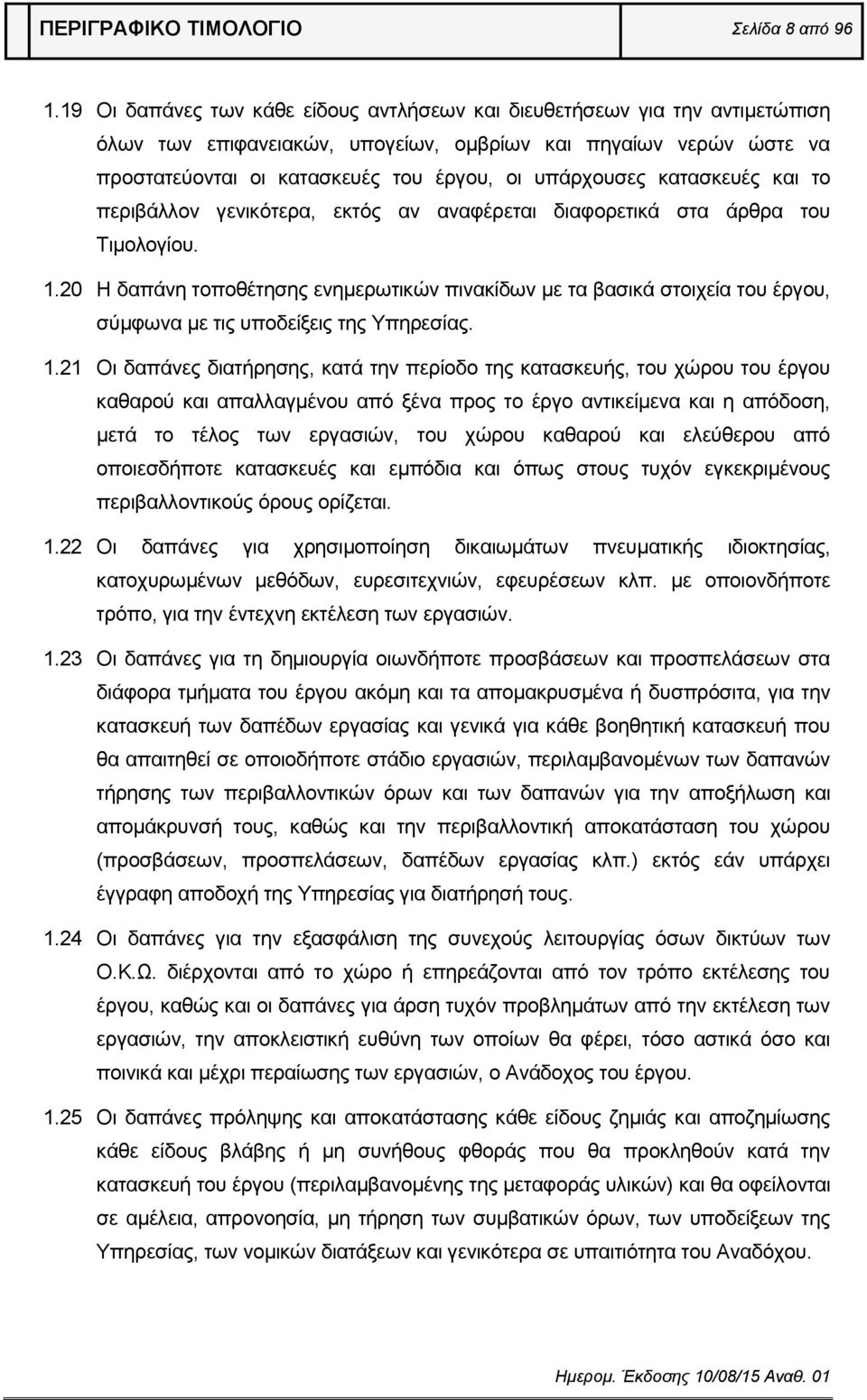 ΠΕΡΙΓΡΑΦΙΚΟ ΤΙΜΟΛΟΓΙΟ Σελίδα 8 από 96

1.19 Οι δαπάνες των κάθε είδους αντλήσεων και διευθετήσεων για την αντιμετώπιση όλων των επιφανειακών, υπογείων, ομβρίων και πηγαίων νερών ώστε να προστατεύονται οι κατασκευές του έργου, οι υπάρχουσες κατασκευές και το περιβάλλον γενικότερα, εκτός αν αναφέρεται διαφορετικά στα άρθρα του Τιμολογίου.

1.20 Η δαπάνη τοποθέτησης ενημερωτικών πινακίδων με τα βασικά στοιχεία του έργου, σύμφωνα με τις υποδείξεις της Υπηρεσίας.

1.21 Οι δαπάνες διατήρησης, κατά την περίοδο της κατασκευής, του χώρου του έργου καθαρού και απαλλαγμένου από ξένα προς το έργο αντικείμενα και η απόδοση, μετά το τέλος των εργασιών, του χώρου καθαρού και ελεύθερου από οποιεσδήποτε κατασκευές και εμπόδια και όπως στους τυχόν εγκεκριμένους περιβαλλοντικούς όρους ορίζεται.

1.22 Οι δαπάνες για χρησιμοποίηση δικαιωμάτων πνευματικής ιδιοκτησίας, κατοχυρωμένων μεθόδων, ευρεσιτεχνιών, εφευρέσεων κλπ. με οποιονδήποτε τρόπο, για την έντεχνη εκτέλεση των εργασιών.

1.23 Οι δαπάνες για τη δημιουργία οιωνδήποτε προσβάσεων και προσπελάσεων στα διάφορα τμήματα του έργου ακόμη και τα απομακρυσμένα ή δυσπρόσιτα, για την κατασκευή των δαπέδων εργασίας και γενικά για κάθε βοηθητική κατασκευή που θα απαιτηθεί σε οποιοδήποτε στάδιο εργασιών, περιλαμβανομένων των δαπανών τήρησης των περιβαλλοντικών όρων και των δαπανών για την αποξήλωση και απομάκρυνσή τους, καθώς και την περιβαλλοντική αποκατάσταση του χώρου (προσβάσεων, προσπελάσεων, δαπέδων εργασίας κλπ.) εκτός εάν υπάρχει έγγραφη αποδοχή της Υπηρεσίας για διατήρησή τους.

1.24 Οι δαπάνες για την εξασφάλιση της συνεχούς λειτουργίας όσων δικτύων των Ο.Κ.Ω. διέρχονται από το χώρο ή επηρεάζονται από τον τρόπο εκτέλεσης του έργου, καθώς και οι δαπάνες για άρση τυχόν προβλημάτων από την εκτέλεση των εργασιών, την αποκλειστική ευθύνη των οποίων θα φέρει, τόσο αστικά όσο και ποινικά και μέχρι περαίωσης των εργασιών, ο Ανάδοχος του έργου.

1.25 Οι δαπάνες πρόληψης και αποκατάστασης κάθε είδους ζημιάς και αποζημίωσης κάθε είδους βλάβης ή μη συνήθους φθοράς που θα προκληθούν κατά την κατασκευή του έργου (περιλαμβανομένης της μεταφοράς υλικών) και θα οφείλονται σε αμέλεια, απρονοησία, μη τήρηση των περιβαλλοντικών όρων, των υποδείξεων της Υπηρεσίας, των νομικών διατάξεων και γενικότερα σε υπαιτιότητα του Αναδόχου.

Ημερομ. Έκδοσης 10/08/15 Αναθ. 01